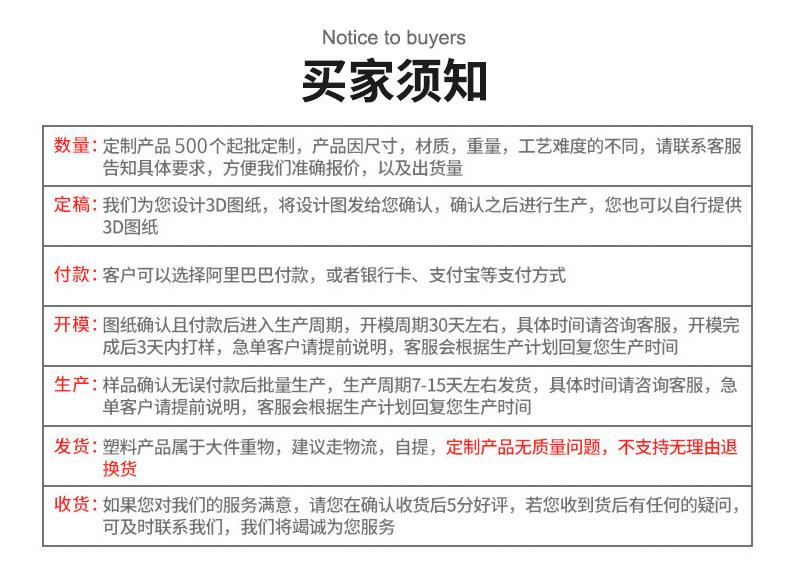 Notice to buyers

买家须知

数量：定制产品500个起批定制，产品因尺寸，材质，重量，工艺难度的不同，请联系客服告知具体要求，方便我们准确报价，以及出货量

定稿：我们为您设计3D图纸，将设计图发给您确认，确认之后进行生产，您也可以自行提供3D图纸

付款：客户可以选择阿里巴巴付款，或者银行卡、支付宝等支付方式

开模：图纸确认且付款后进入生产周期，开模周期30天左右，具体时间请咨询客服，开模完成后3天内打样，急单客户请提前说明，客服会根据生产计划回复您生产时间

生产：样品确认无误付款后批量生产，生产周期7-15天左右发货，具体时间请咨询客服，急单客户请提前说明，客服会根据生产计划回复您生产时间

发货：塑料产品属于大件重物，建议走物流，自提，定制产品无质量问题，不支持无理由退换货

收货：如果您对我们的服务满意，请您在确认收货后5分好评，若您收到货后有任何的疑问，可及时联系我们，我们将竭诚为您服务